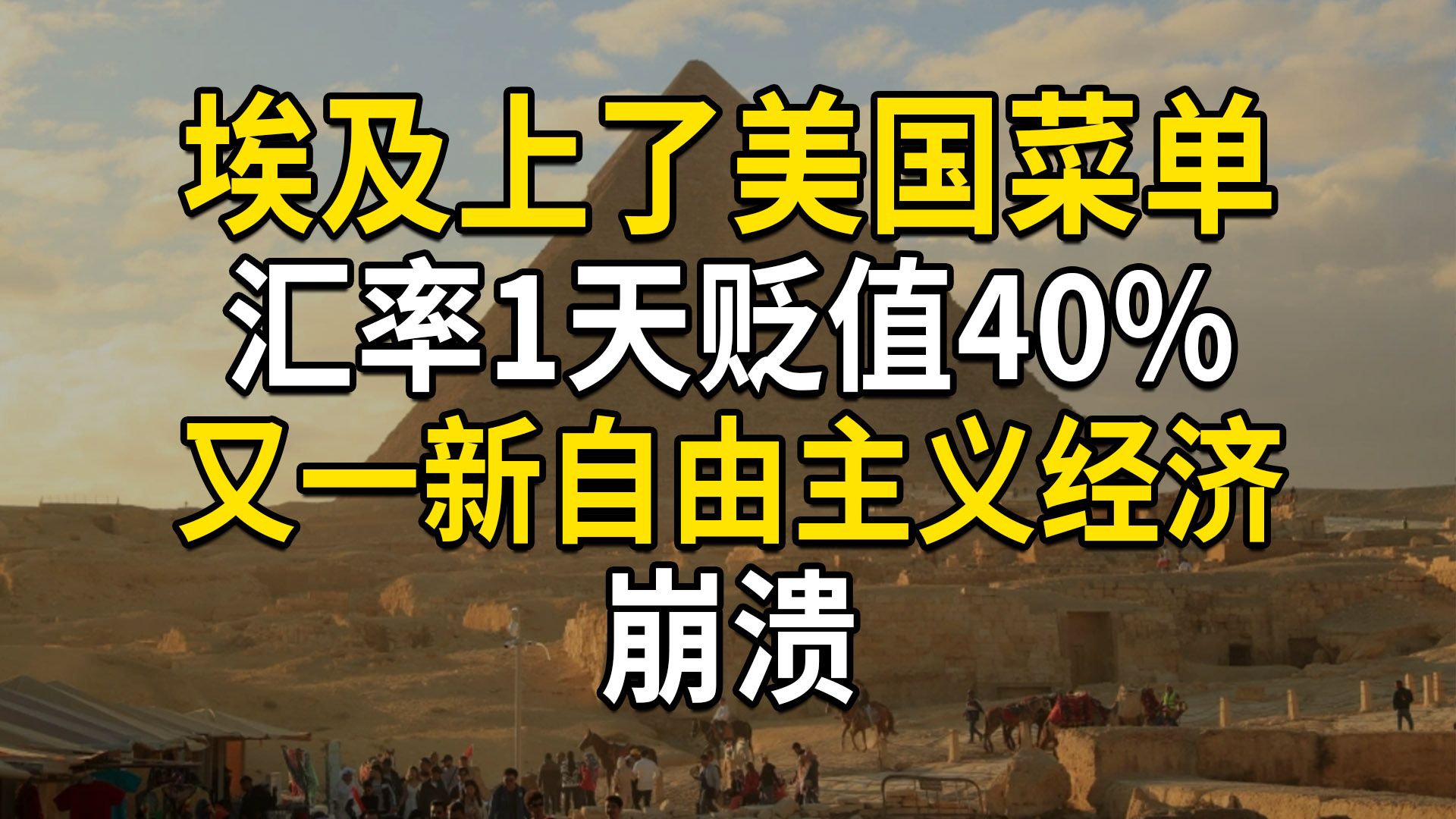 埃及上了美国菜单
汇率1天贬值40%
又一新自由主义经济
崩溃